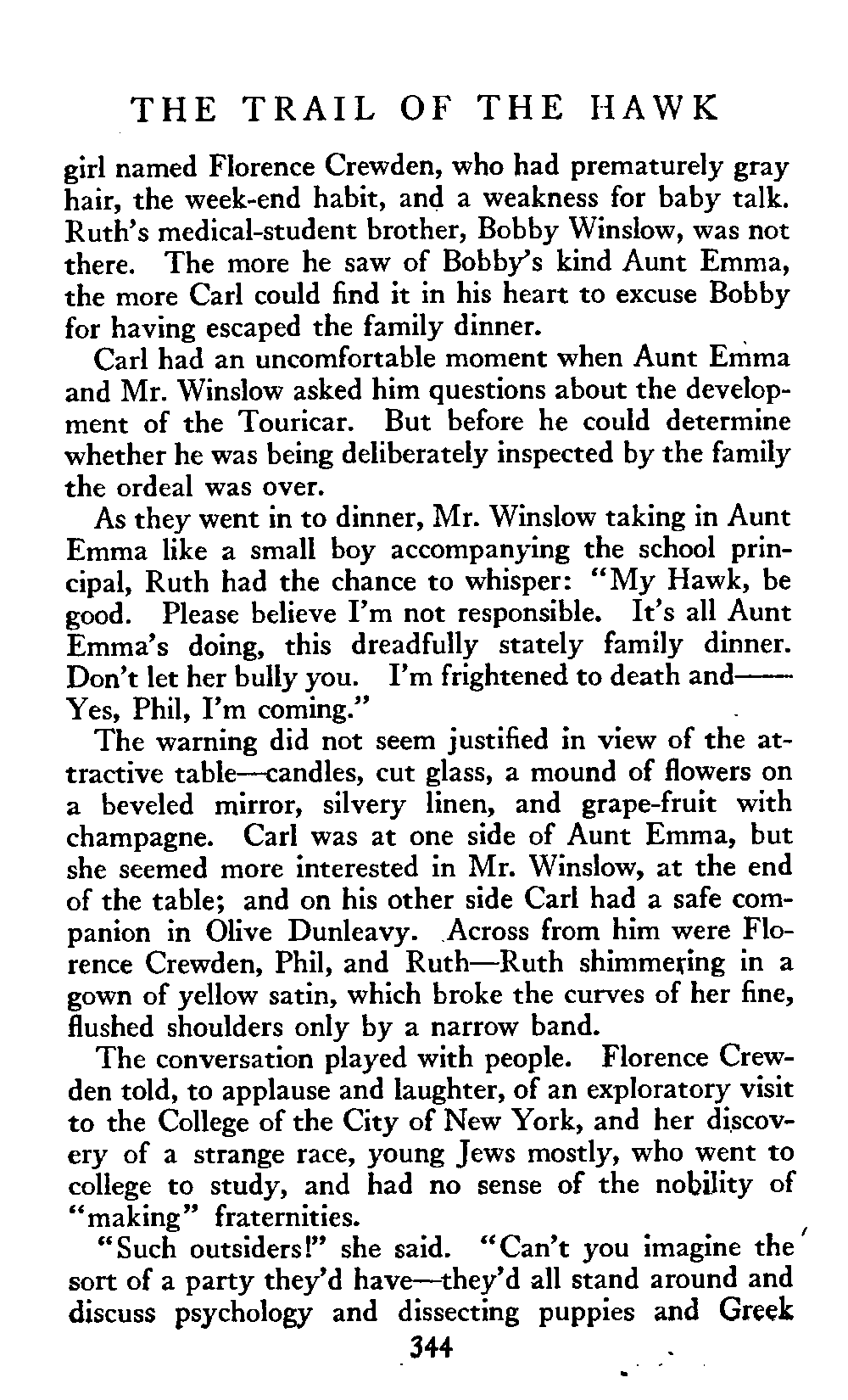 THE TRAIL OF THE HAWK

girl named Florence Crewden, who had prematurely gray hair, the week-end habit, and a weakness for baby talk. Ruth's medical-student brother, Bobby Winslow, was not there. The more he saw of Bobby's kind Aunt Emma, the more Carl could find it in his heart to excuse Bobby for having escaped the family dinner.

Carl had an uncomfortable moment when Aunt Emma and Mr. Winslow asked him questions about the development of the Touricar. But before he could determine whether he was being deliberately inspected by the family the ordeal was over.

As they went in to dinner, Mr. Winslow taking in Aunt Emma like a small boy accompanying the school principal, Ruth had the chance to whisper: "My Hawk, be good. Please believe I'm not responsible. It's all Aunt Emma's doing, this dreadfully stately family dinner. Don't let her bully you. I'm frightened to death and—— Yes, Phil, I'm coming."

The warning did not seem justified in view of the attractive table—candles, cut glass, a mound of flowers on a beveled mirror, silvery linen, and grape-fruit with champagne. Carl was at one side of Aunt Emma, but she seemed more interested in Mr. Winslow, at the end of the table; and on his other side Carl had a safe companion in Olive Dunleavy. Across from him were Florence Crewden, Phil, and Ruth—Ruth shimmering in a gown of yellow satin, which broke the curves of her fine, flushed shoulders only by a narrow band.

The conversation played with people. Florence Crewden told, to applause and laughter, of an exploratory visit to the College of the City of New York, and her discovery of a strange race, young Jews mostly, who went to college to study, and had no sense of the nobility of "making" fraternities.

"Such outsiders!" she said. "Can't you imagine the sort of a party they'd have—they'd all stand around and discuss psychology and dissecting puppies and Greek

344